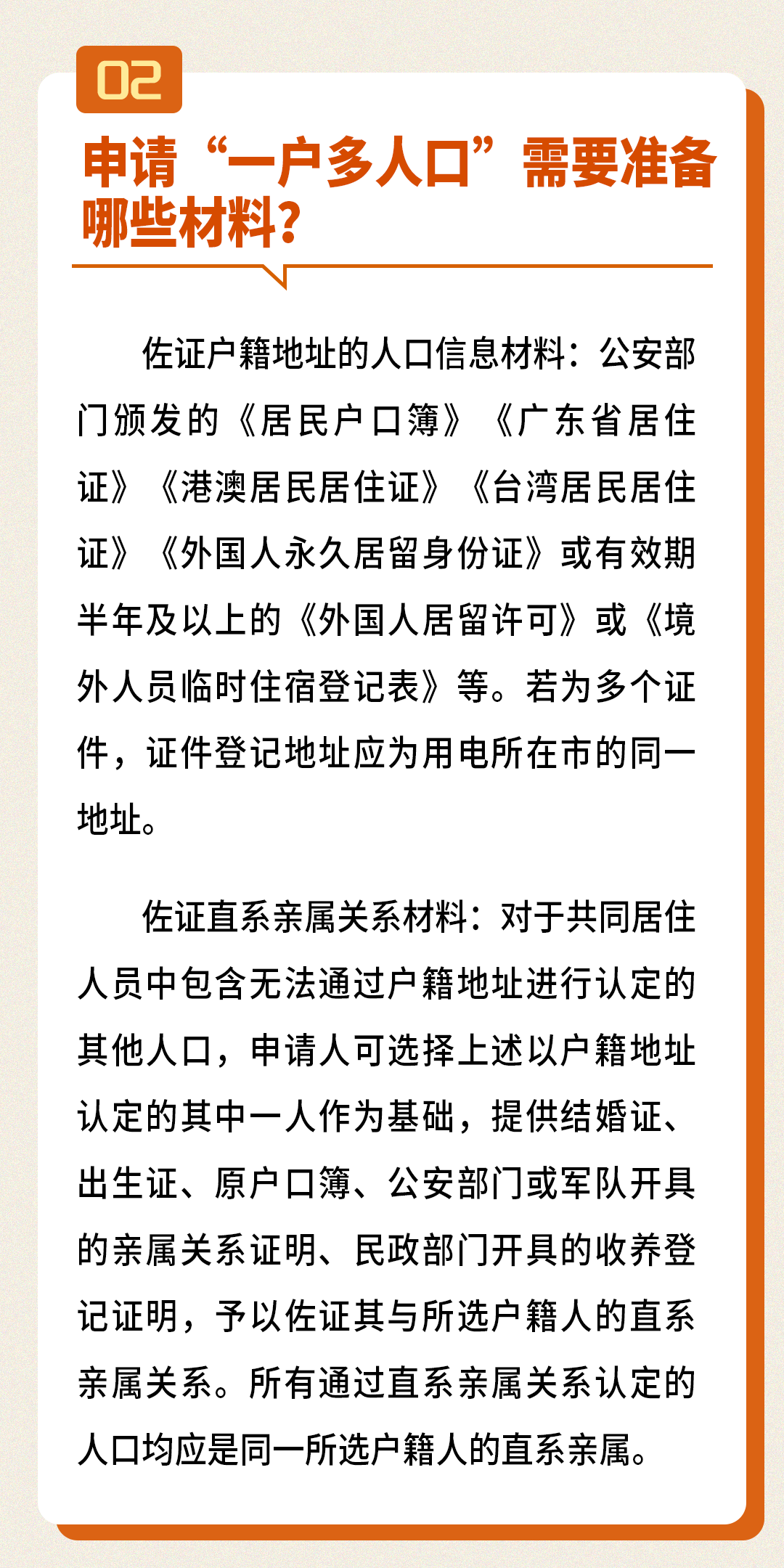 02

申请“一户多人口”需要准备哪些材料？

佐证户籍地址的人口信息材料：公安部门颁发的《居民户口簿》《广东省居住证》《港澳居民居住证》《台湾居民居住证》《外国人永久居留身份证》或有效期半年及以上的《外国人居留许可》或《境外人员临时住宿登记表》等。若为多个证件，证件登记地址应为用电所在市的同一地址。

佐证直系亲属关系材料：对于共同居住人员中包含无法通过户籍地址进行认定的其他人口，申请人可选择上述以户籍地址认定的其中一人作为基础，提供结婚证、出生证、原户口簿、公安部门或军队开具的亲属关系证明、民政部门开具的收养登记证明，予以佐证其与所选户籍人的直系亲属关系。所有通过直系亲属关系认定的人口均应是同一所选户籍人的直系亲属。